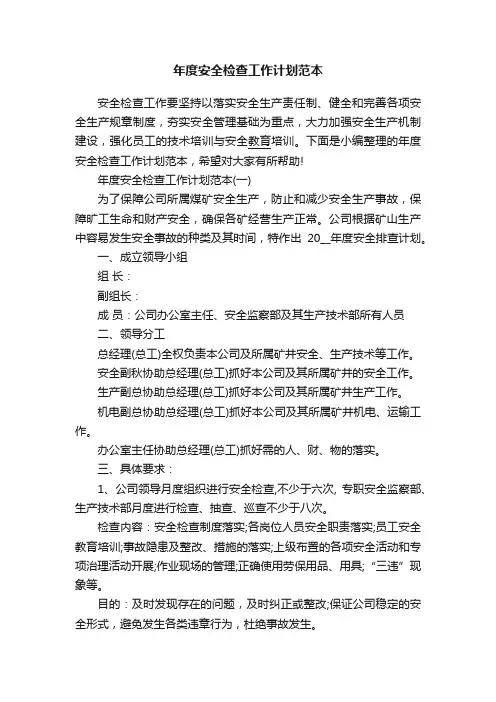 年度安全检查工作计划范本

安全检查工作要坚持以落实安全生产责任制、健全和完善各项安全生产规章制度，夯实安全管理基础为重点，大力加强安全生产机制建设，强化员工的技术培训与安全教育培训。下面是小编整理的年度安全检查工作计划范本，希望对大家有所帮助!

年度安全检查工作计划范本(一)

为了保障公司所属煤矿安全生产，防止和减少安全生产事故，保障旷工生命和财产安全，确保各矿经营生产正常。公司根据矿山生产中容易发生安全事故的种类及其时间，特作出 20__年度安全排查计划。

一、成立领导小组

组 长：

副组长：

成 员：公司办公室主任、安全监察部及其生产技术部所有人员

二、领导分工

总经理(总工)全权负责本公司及所属矿井安全、生产技术等工作。

安全副秋协助总经理(总工)抓好本公司及其所属矿井的安全工作。

生产副总协助总经理(总工)抓好本公司及其所属矿井生产工作。

机电副总协助总经理(总工)抓好本公司及其所属矿井机电、运输工作。

办公室主任协助总经理(总工)抓好需的人、财、物的落实。

三、具体要求：

1、公司领导月度组织进行安全检查,不少于六次, 专职安全监察部、生产技术部月度进行检查、抽查、巡查不少于八次。

检查内容：安全检查制度落实;各岗位人员安全职责落实;员工安全教育培训;事故隐患及整改、措施的落实;上级布置的各项安全活动和专项治理活动开展;作业现场的管理;正确使用劳保用品、用具;“三违”现象等。

目的：及时发现存在的问题，及时纠正或整改;保证公司稳定的安全形式，避免发生各类违章行为，杜绝事故发生。